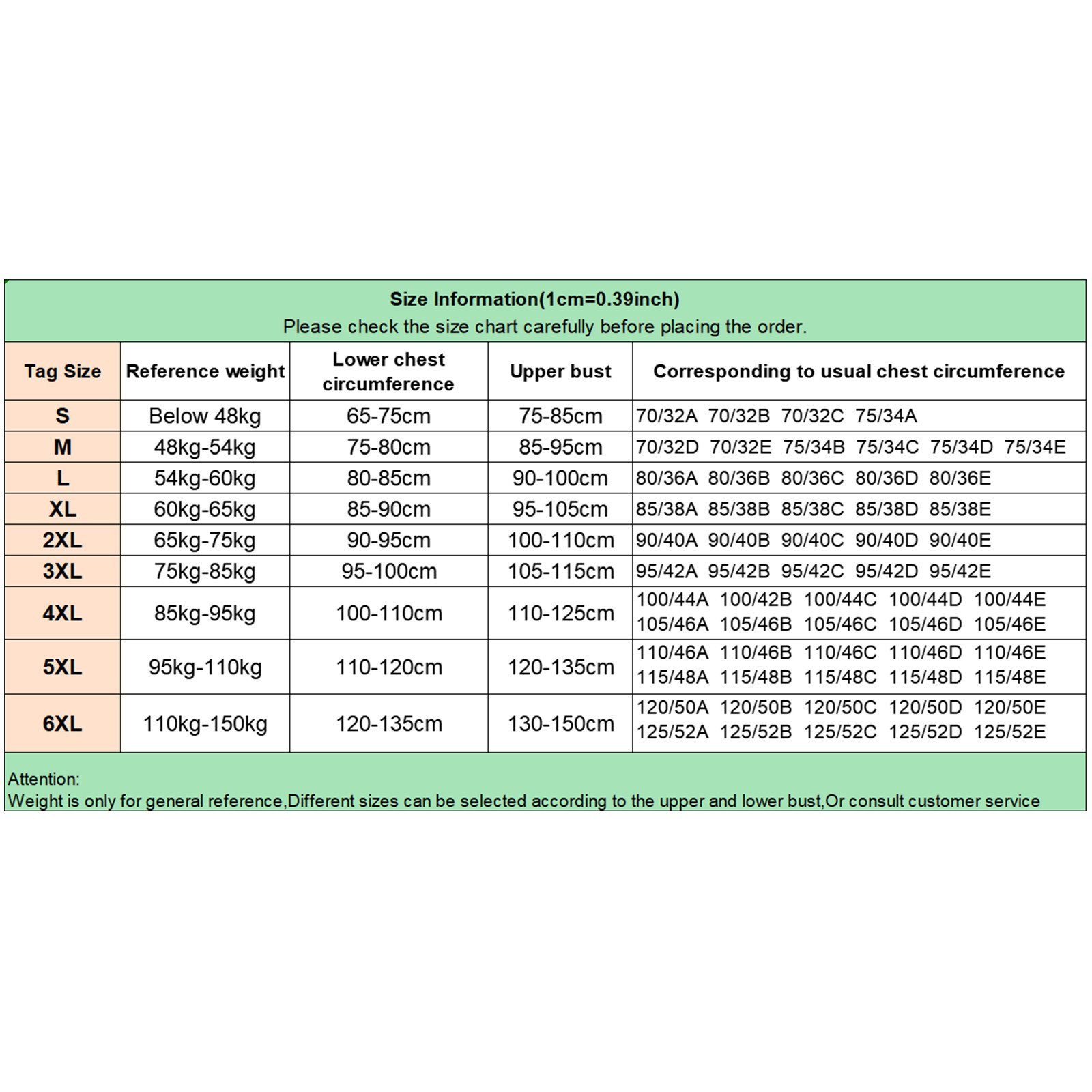 Size Information(1cm=0.39inch)
Please check the size chart carefully before placing the order.

| Tag Size | Reference weight | Lower chest circumference | Upper bust | Corresponding to usual chest circumference |
|---|---|---|---|---|
| S | Below 48kg | 65-75cm | 75-85cm | 70/32A 70/32B 70/32C 75/34A |
| M | 48kg-54kg | 75-80cm | 85-95cm | 70/32D 70/32E 75/34B 75/34C 75/34D 75/34E |
| L | 54kg-60kg | 80-85cm | 90-100cm | 80/36A 80/36B 80/36C 80/36D 80/36E |
| XL | 60kg-65kg | 85-90cm | 95-105cm | 85/38A 85/38B 85/38C 85/38D 85/38E |
| 2XL | 65kg-75kg | 90-95cm | 100-110cm | 90/40A 90/40B 90/40C 90/40D 90/40E |
| 3XL | 75kg-85kg | 95-100cm | 105-115cm | 95/42A 95/42B 95/42C 95/42D 95/42E |
| 4XL | 85kg-95kg | 100-110cm | 110-125cm | 100/44A 100/42B 100/44C 100/44D 100/44E 105/46A 105/46B 105/46C 105/46D 105/46E |
| 5XL | 95kg-110kg | 110-120cm | 120-135cm | 110/46A 110/46B 110/46C 110/46D 110/46E 115/48A 115/48B 115/48C 115/48D 115/48E |
| 6XL | 110kg-150kg | 120-135cm | 130-150cm | 120/50A 120/50B 120/50C 120/50D 120/50E 125/52A 125/52B 125/52C 125/52D 125/52E |

Attention:
Weight is only for general reference,Different sizes can be selected according to the upper and lower bust,Or consult customer service